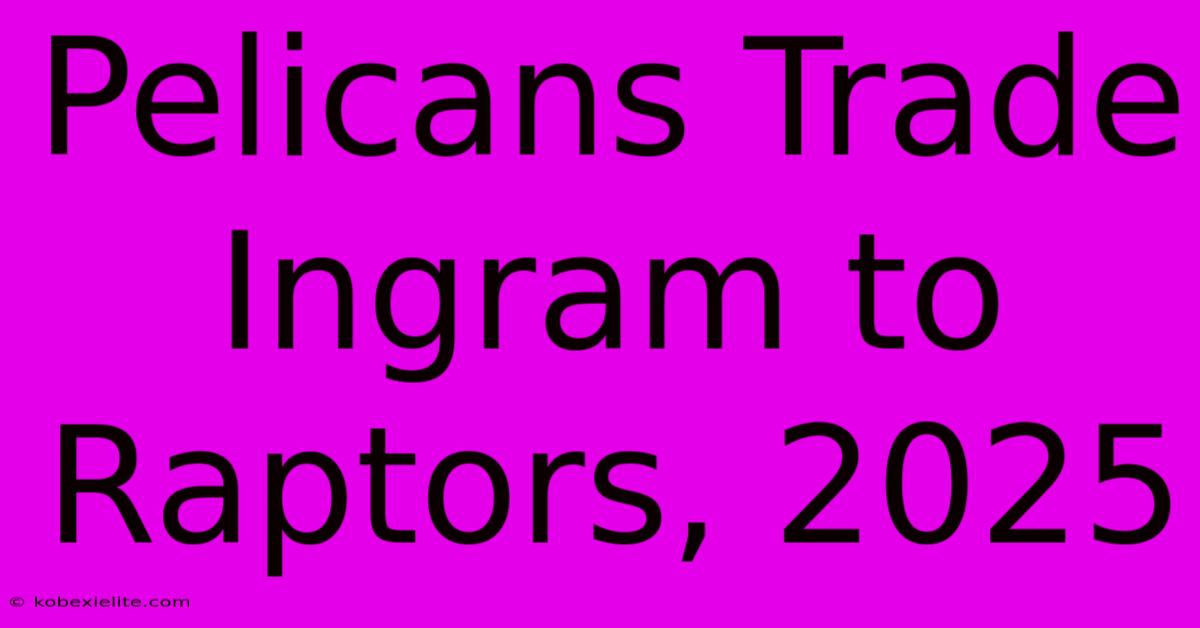 Pelicans Trade Ingram to Raptors, 2025

© kobexielite.com